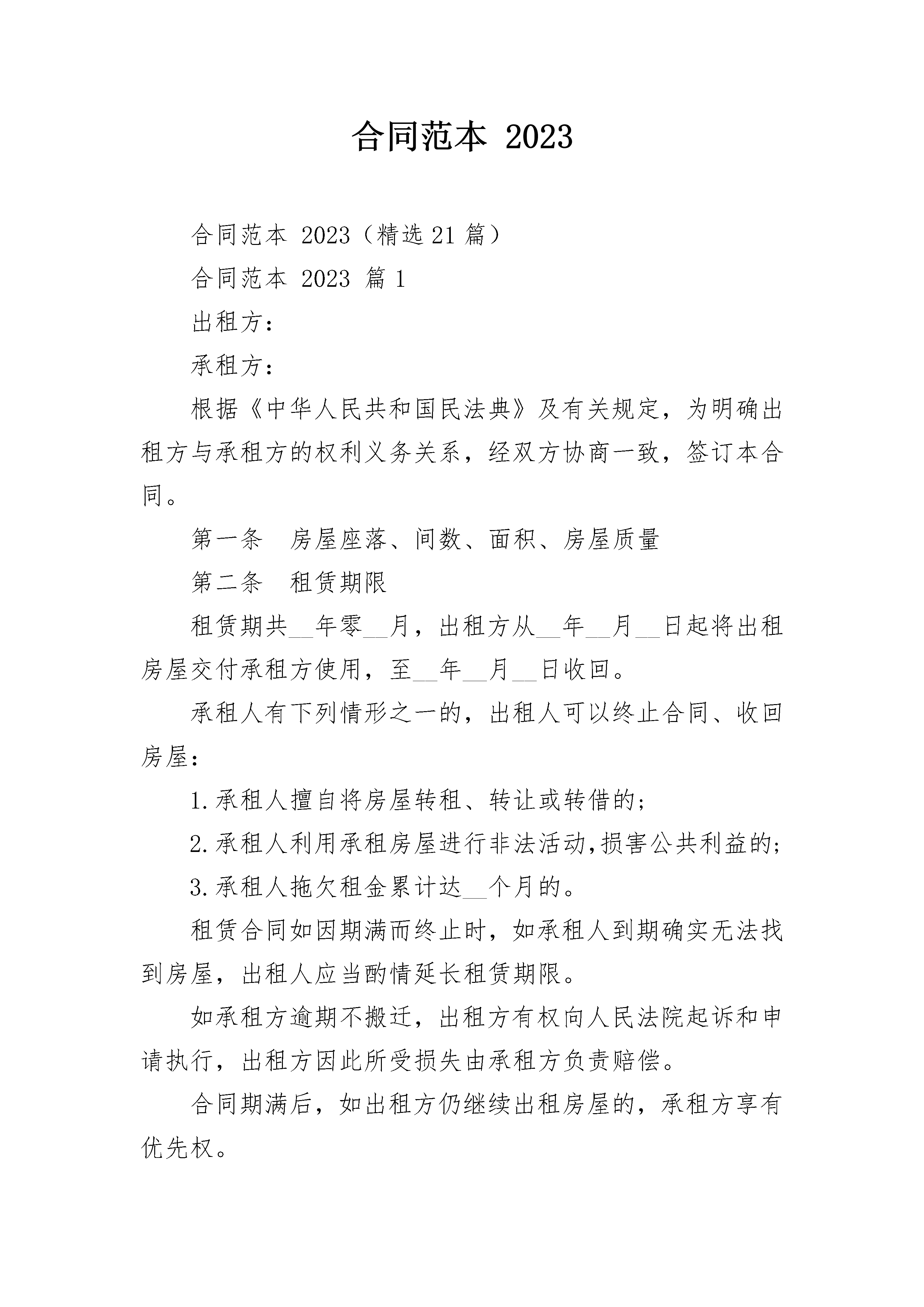 合同范本 2023

合同范本 2023（精选 21 篇）

合同范本 2023 篇 1

出租方：

承租方：

根据《中华人民共和国民法典》及有关规定，为明确出租方与承租方的权利义务关系，经双方协商一致，签订本合同。

第一条　房屋座落、间数、面积、房屋质量

第二条　租赁期限

租赁期共__年零__月，出租方从__年__月__日起将出租房屋交付承租方使用，至__年__月__日收回。

承租人有下列情形之一的，出租人可以终止合同、收回房屋：

1.承租人擅自将房屋转租、转让或转借的；

2.承租人利用承租房屋进行非法活动,损害公共利益的；

3.承租人拖欠租金累计达__个月的。

租赁合同如因期满而终止时，如承租人到期确实无法找到房屋，出租人应当酌情延长租赁期限。

如承租方逾期不搬迁，出租方有权向人民法院起诉和申请执行，出租方因此所受损失由承租方负责赔偿。

合同期满后，如出租方仍继续出租房屋的，承租方享有优先权。